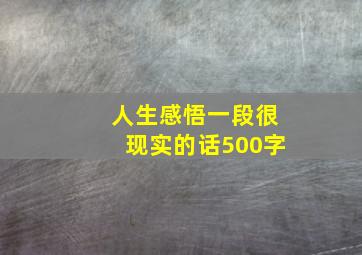 人生感悟一段很现实的话500字